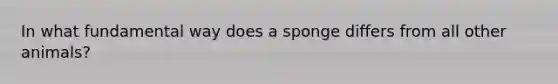 In what fundamental way does a sponge differs from all other animals?